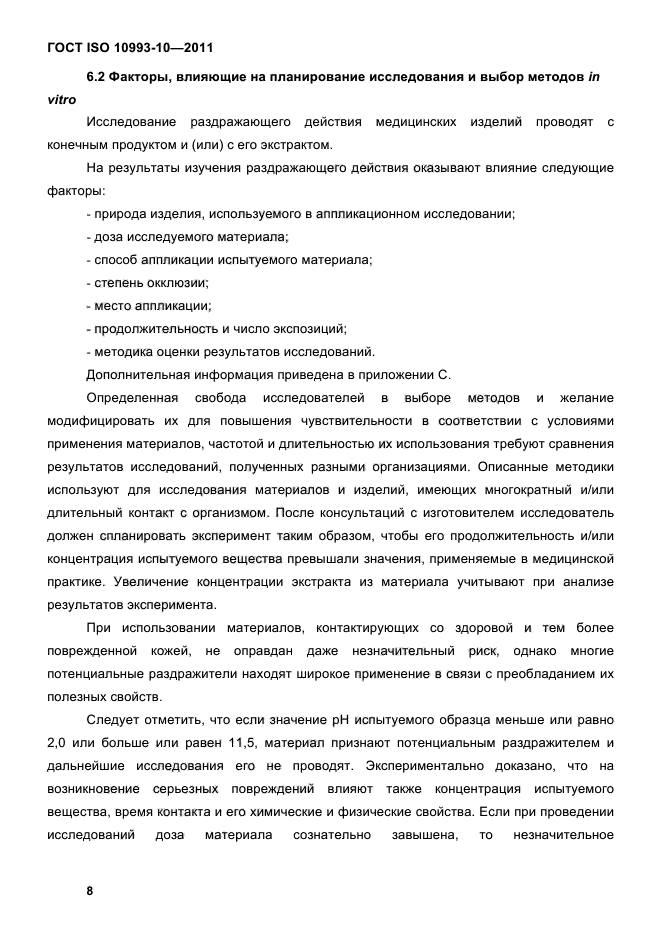 ГОСТ ISO 10993-10—2011

6.2 Факторы, влияющие на планирование исследования и выбор методов in vitro

Исследование раздражающего действия медицинских изделий проводят с конечным продуктом и (или) с его экстрактом.

На результаты изучения раздражающего действия оказывают влияние следующие факторы:

- природа изделия, используемого в аппликационном исследовании;
- доза исследуемого материала;
- способ аппликации испытуемого материала;
- степень окклюзии;
- место аппликации;
- продолжительность и число экспозиций;
- методика оценки результатов исследований.

Дополнительная информация приведена в приложении С.

Определенная свобода исследователей в выборе методов и желание модифицировать их для повышения чувствительности в соответствии с условиями применения материалов, частотой и длительностью их использования требуют сравнения результатов исследований, полученных разными организациями. Описанные методики используют для исследования материалов и изделий, имеющих многократный и/или длительный контакт с организмом. После консультаций с изготовителем исследователь должен спланировать эксперимент таким образом, чтобы его продолжительность и/или концентрация испытуемого вещества превышали значения, применяемые в медицинской практике. Увеличение концентрации экстракта из материала учитывают при анализе результатов эксперимента.

При использовании материалов, контактирующих со здоровой и тем более поврежденной кожей, не оправдан даже незначительный риск, однако многие потенциальные раздражители находят широкое применение в связи с преобладанием их полезных свойств.

Следует отметить, что если значение pH испытуемого образца меньше или равно 2,0 или больше или равен 11,5, материал признают потенциальным раздражителем и дальнейшие исследования его не проводят. Экспериментально доказано, что на возникновение серьезных повреждений влияют также концентрация испытуемого вещества, время контакта и его химические и физические свойства. Если при проведении исследований доза материала сознательно завышена, то незначительное

8